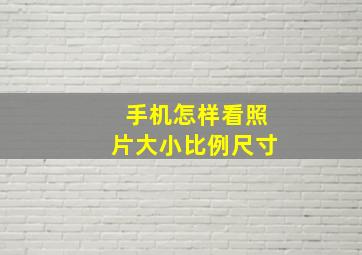 手机怎样看照片大小比例尺寸